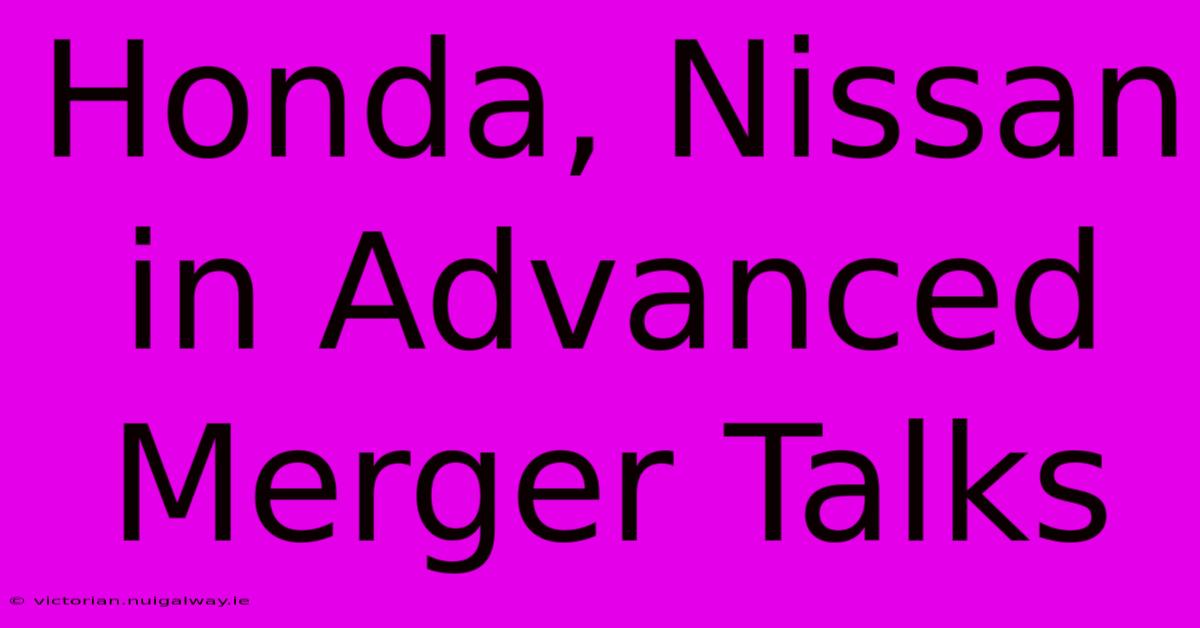 Honda, Nissan in Advanced Merger Talks

© victorian.nuigalway.ie